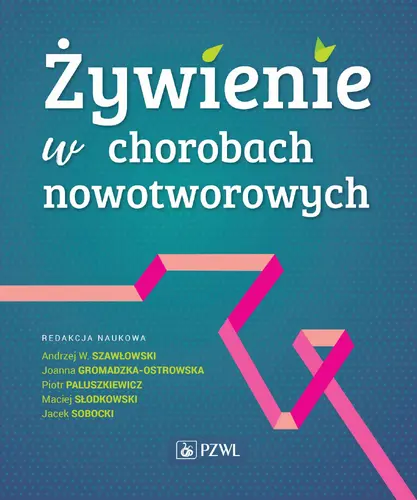 Żywienie w chorobach nowotworowych

REDAKCJA NAUKOWA
Andrzej W. SZAWŁOWSKI
Joanna GROMADZKA-OSTROWSKA
Piotr PALUSZKIEWICZ
Maciej SŁODKOWSKI
Jacek SOBOCKI

PZWL